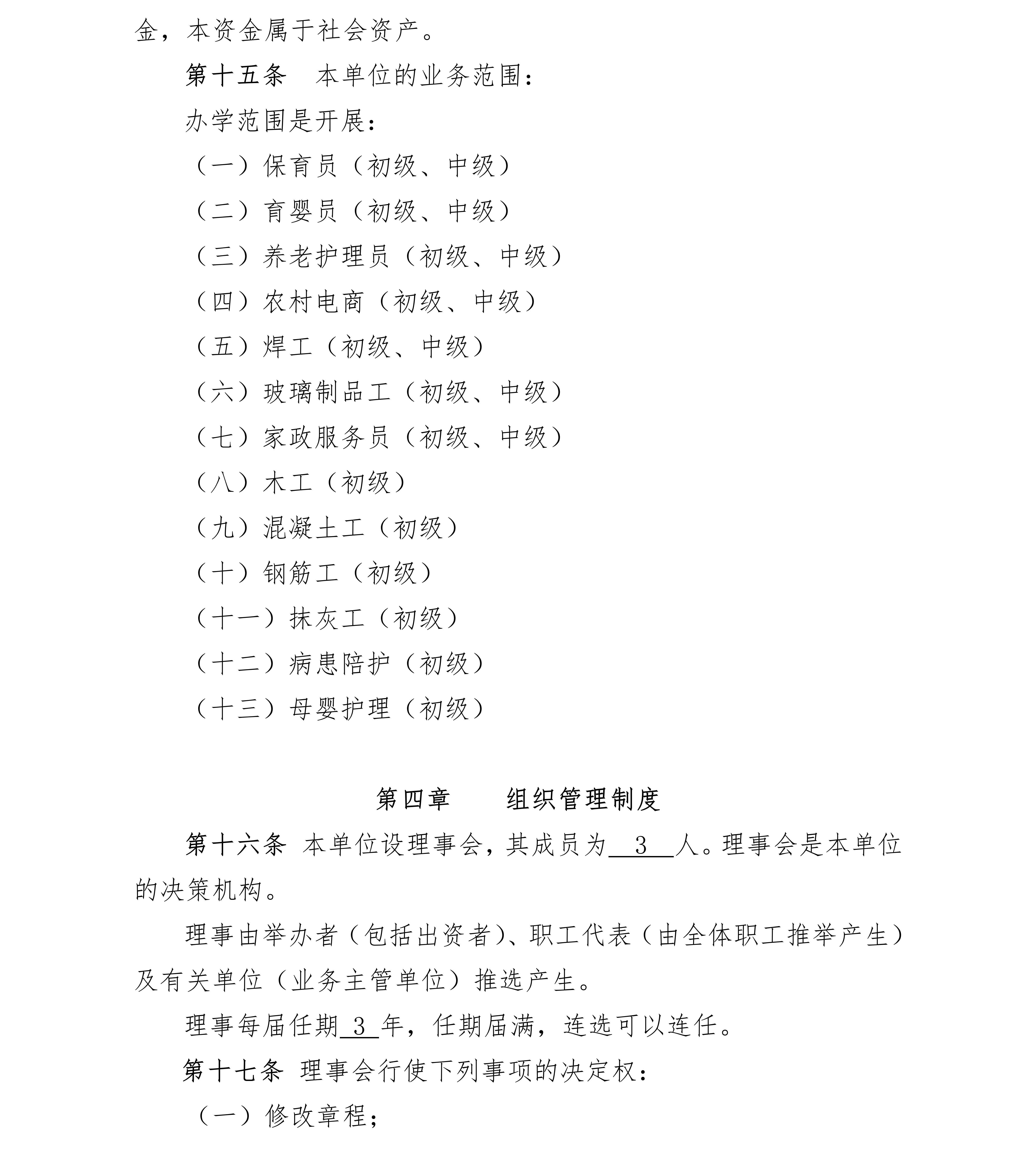 金，本资金属于社会资产。

第十五条　本单位的业务范围：

办学范围是开展：

（一）保育员（初级、中级）

（二）育婴员（初级、中级）

（三）养老护理员（初级、中级）

（四）农村电商（初级、中级）

（五）焊工（初级、中级）

（六）玻璃制品工（初级、中级）

（七）家政服务员（初级、中级）

（八）木工（初级）

（九）混凝土工（初级）

（十）钢筋工（初级）

（十一）抹灰工（初级）

（十二）病患陪护（初级）

（十三）母婴护理（初级）

第四章　　组织管理制度

第十六条 本单位设理事会，其成员为 3 人。理事会是本单位的决策机构。

理事由举办者（包括出资者）、职工代表（由全体职工推举产生）及有关单位（业务主管单位）推选产生。

理事每届任期 3 年，任期届满，连选可以连任。

第十七条 理事会行使下列事项的决定权：

（一）修改章程；